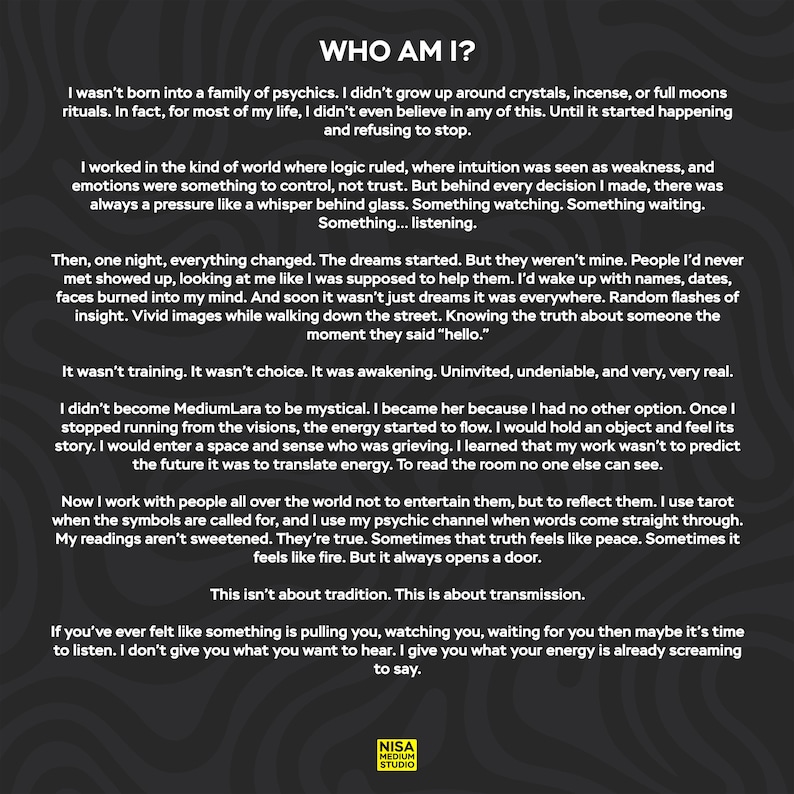 WHO AM I?

I wasn't born into a family of psychics. I didn't grow up around crystals, incense, or full moons rituals. In fact, for most of my life, I didn't even believe in any of this. Until it started happening and refusing to stop.

I worked in the kind of world where logic ruled, where intuition was seen as weakness, and emotions were something to control, not trust. But behind every decision I made, there was always a pressure like a whisper behind glass. Something watching. Something waiting. Something... listening.

Then, one night, everything changed. The dreams started. But they weren't mine. People I'd never met showed up, looking at me like I was supposed to help them. I'd wake up with names, dates, faces burned into my mind. And soon it wasn't just dreams it was everywhere. Random flashes of insight. Vivid images while walking down the street. Knowing the truth about someone the moment they said "hello."

It wasn't training. It wasn't choice. It was awakening. Uninvited, undeniable, and very, very real.

I didn't become MediumLara to be mystical. I became her because I had no other option. Once I stopped running from the visions, the energy started to flow. I would hold an object and feel its story. I would enter a space and sense who was grieving. I learned that my work wasn't to predict the future it was to translate energy. To read the room no one else can see.

Now I work with people all over the world not to entertain them, but to reflect them. I use tarot when the symbols are called for, and I use my psychic channel when words come straight through. My readings aren't sweetened. They're true. Sometimes that truth feels like peace. Sometimes it feels like fire. But it always opens a door.

This isn't about tradition. This is about transmission.

If you've ever felt like something is pulling you, watching you, waiting for you then maybe it's time to listen. I don't give you what you want to hear. I give you what your energy is already screaming to say.

NISA MEDIUM STUDIO